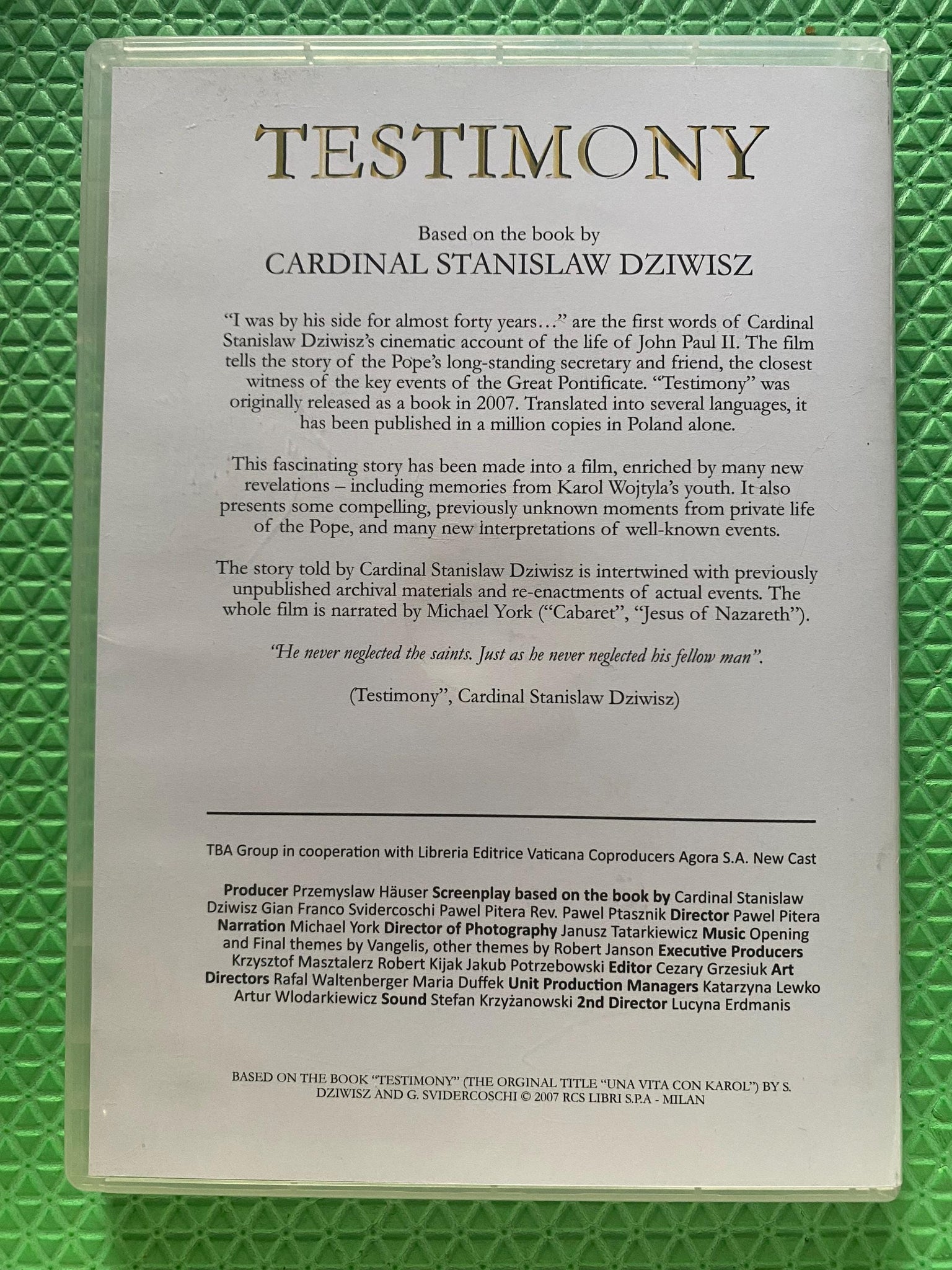 TESTIMONY

Based on the book by
CARDINAL STANISLAW DZIWISZ

"I was by his side for almost forty years…" are the first words of Cardinal Stanislaw Dziwisz's cinematic account of the life of John Paul II. The film tells the story of the Pope's long-standing secretary and friend, the closest witness of the key events of the Great Pontificate. "Testimony" was originally released as a book in 2007. Translated into several languages, it has been published in a million copies in Poland alone.

This fascinating story has been made into a film, enriched by many new revelations – including memories from Karol Wojtyla's youth. It also presents some compelling, previously unknown moments from private life of the Pope, and many new interpretations of well-known events.

The story told by Cardinal Stanislaw Dziwisz is intertwined with previously unpublished archival materials and re-enactments of actual events. The whole film is narrated by Michael York ("Cabaret", "Jesus of Nazareth").

"He never neglected the saints. Just as he never neglected his fellow man".

(Testimony", Cardinal Stanislaw Dziwisz)

TBA Group in cooperation with Libreria Editrice Vaticana Coproducers Agora S.A. New Cast

Producer Przemyslaw Häuser Screenplay based on the book by Cardinal Stanislaw Dziwisz Gian Franco Svidercoschi Pawel Pitera Rev. Pawel Ptasznik Director Pawel Pitera Narration Michael York Director of Photography Janusz Tatarkiewicz Music Opening and Final themes by Vangelis, other themes by Robert Janson Executive Producers Krzysztof Masztalerz Robert Kijak Jakub Potrzebowski Editor Cezary Grzesiuk Art Directors Rafal Waltenberger Maria Duffek Unit Production Managers Katarzyna Lewko Artur Wlodarkiewicz Sound Stefan Krzyżanowski 2nd Director Lucyna Erdmanis

BASED ON THE BOOK "TESTIMONY" (THE ORGINAL TITLE "UNA VITA CON KAROL") BY S. DZIWISZ AND G. SVIDERCOSCHI © 2007 RCS LIBRI S.P.A - MILAN